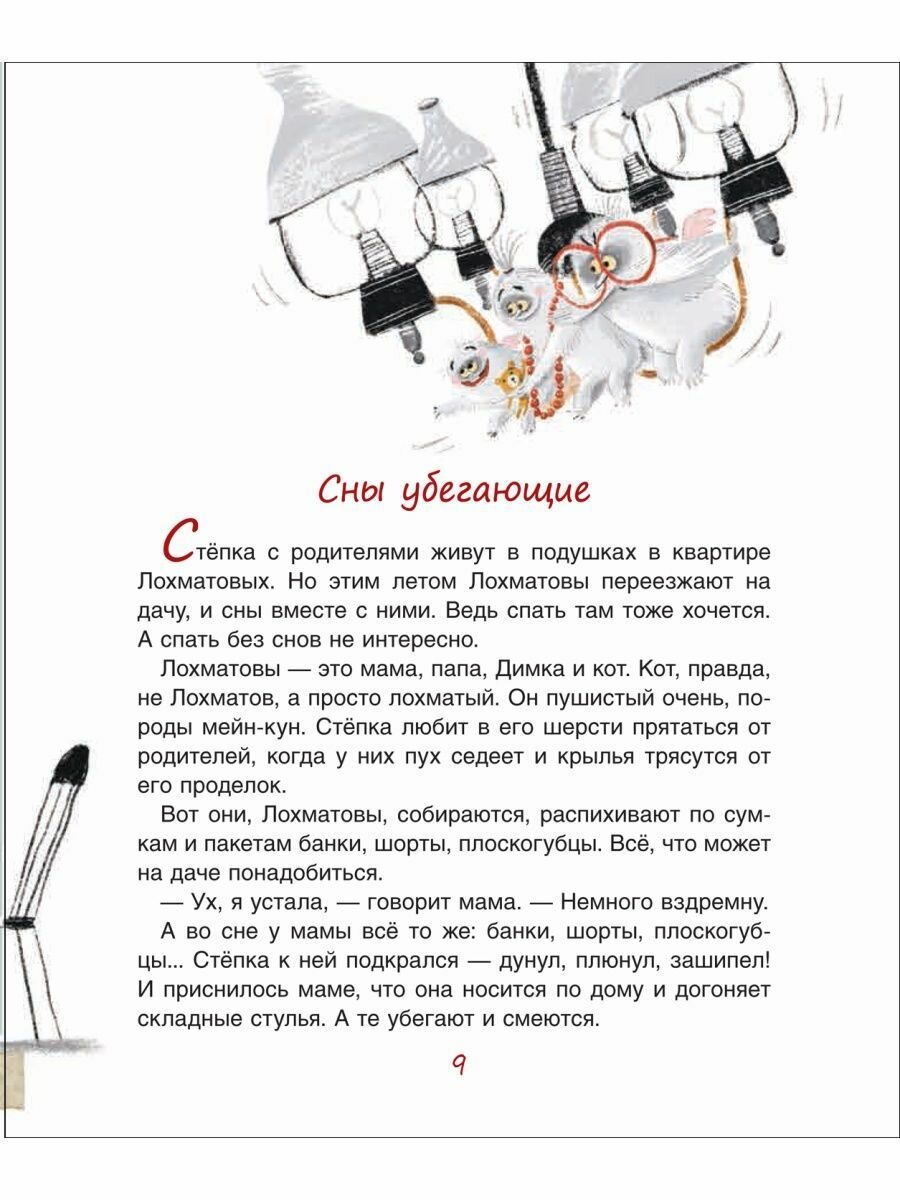 Сны убегающие

Стёпка с родителями живут в подушках в квартире Лохматовых. Но этим летом Лохматовы переезжают на дачу, и сны вместе с ними. Ведь спать там тоже хочется. А спать без снов не интересно.

Лохматовы — это мама, папа, Димка и кот. Кот, правда, не Лохматов, а просто лохматый. Он пушистый очень, породы мейн-кун. Стёпка любит в его шерсти прятаться от родителей, когда у них пух седеет и крылья трясутся от его проделок.

Вот они, Лохматовы, собираются, распихивают по сумкам и пакетам банки, шорты, плоскогубцы. Всё, что может на даче понадобиться.

— Ух, я устала, — говорит мама. — Немного вздремну.

А во сне у мамы всё то же: банки, шорты, плоскогубцы... Стёпка к ней подкрался — дунул, плюнул, зашипел! И приснилось маме, что она носится по дому и догоняет складные стулья. А те убегают и смеются.

9